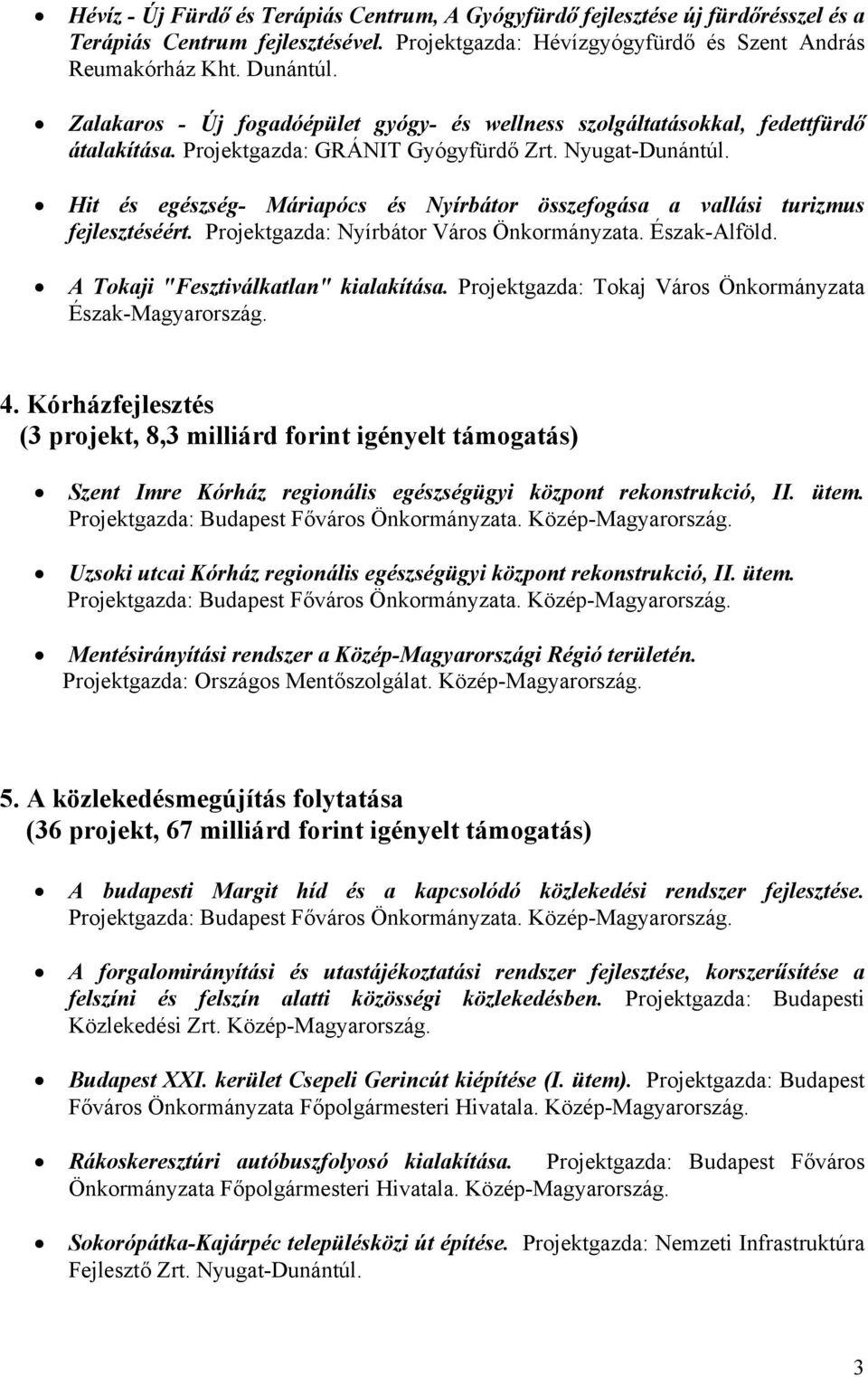 • Hévíz - Új Fürdő és Terápiás Centrum, A Gyógyfürdő fejlesztése új fürdőrésszel és a Terápiás Centrum fejlesztésével. Projektgazda: Hévízgyógyfürdő és Szent András Reumakórház Kht. Dunántúl.

• Zalakaros - Új fogadóépület gyógy- és wellness szolgáltatásokkal, fedettfürdő átalakítása. Projektgazda: GRÁNIT Gyógyfürdő Zrt. Nyugat-Dunántúl.

• Hit és egészség- Máriapócs és Nyírbátor összefogása a vallási turizmus fejlesztéséért. Projektgazda: Nyírbátor Város Önkormányzata. Észak-Alföld.

• A Tokaji "Fesztiválkatlan" kialakítása. Projektgazda: Tokaj Város Önkormányzata Észak-Magyarország.

4. Kórházfejlesztés
(3 projekt, 8,3 milliárd forint igényelt támogatás)

• Szent Imre Kórház regionális egészségügyi központ rekonstrukció, II. ütem. Projektgazda: Budapest Főváros Önkormányzata. Közép-Magyarország.

• Uzsoki utcai Kórház regionális egészségügyi központ rekonstrukció, II. ütem. Projektgazda: Budapest Főváros Önkormányzata. Közép-Magyarország.

• Mentésirányítási rendszer a Közép-Magyarországi Régió területén. Projektgazda: Országos Mentőszolgálat. Közép-Magyarország.

5. A közlekedésmegújítás folytatása
(36 projekt, 67 milliárd forint igényelt támogatás)

• A budapesti Margit híd és a kapcsolódó közlekedési rendszer fejlesztése. Projektgazda: Budapest Főváros Önkormányzata. Közép-Magyarország.

• A forgalomirányítási és utastájékoztatási rendszer fejlesztése, korszerűsítése a felszíni és felszín alatti közösségi közlekedésben. Projektgazda: Budapesti Közlekedési Zrt. Közép-Magyarország.

• Budapest XXI. kerület Csepeli Gerincút kiépítése (I. ütem). Projektgazda: Budapest Főváros Önkormányzata Főpolgármesteri Hivatala. Közép-Magyarország.

• Rákoskeresztúri autóbuszfolyosó kialakítása. Projektgazda: Budapest Főváros Önkormányzata Főpolgármesteri Hivatala. Közép-Magyarország.

• Sokorópátka-Kajárpéc településközi út építése. Projektgazda: Nemzeti Infrastruktúra Fejlesztő Zrt. Nyugat-Dunántúl.

3